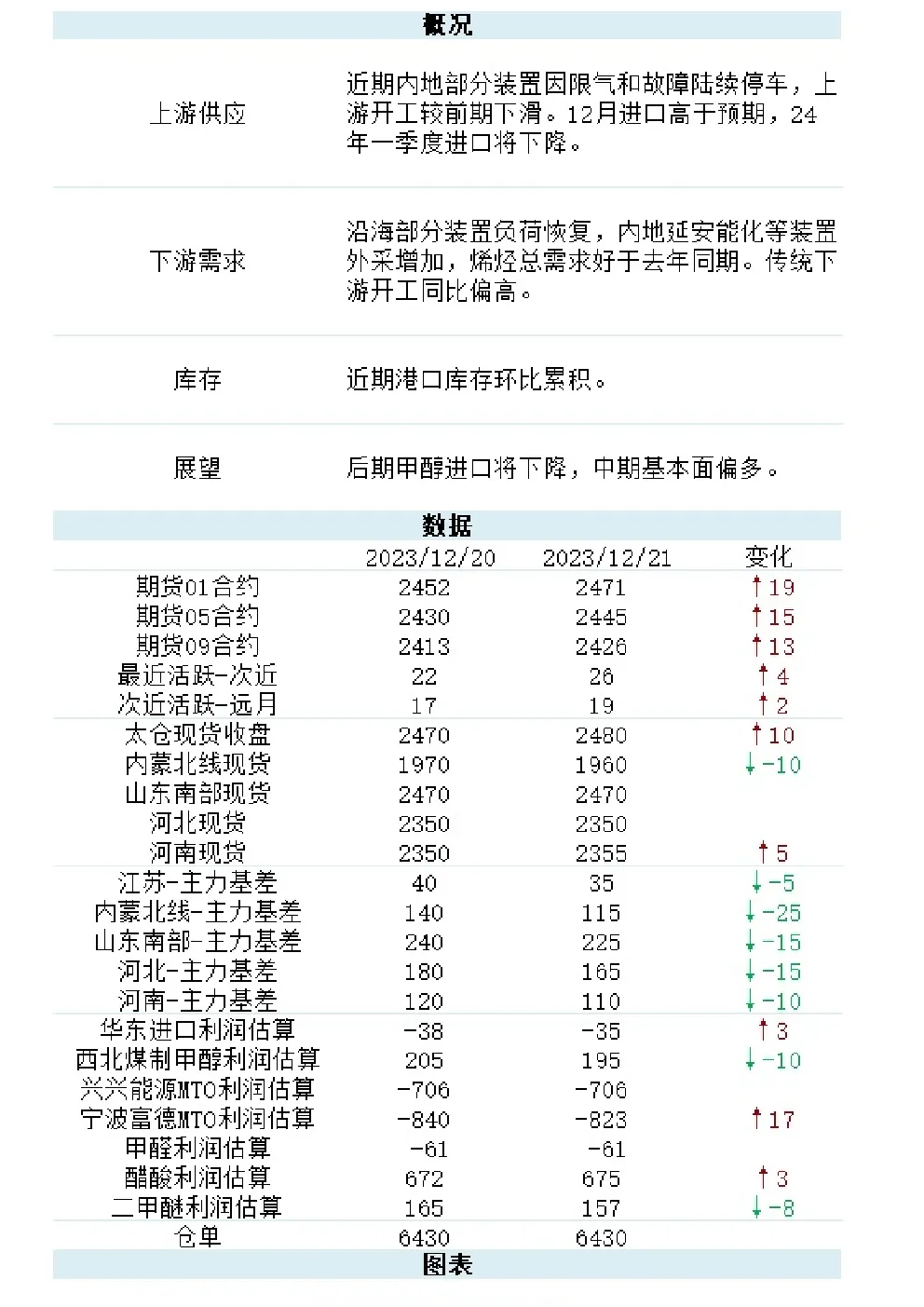 概况

| | |
|---|---|
| 上游供应 | 近期内地部分装置因限气和故障陆续停车，上游开工较前期下滑。12月进口高于预期，24年一季度进口将下降。 |
| 下游需求 | 沿海部分装置负荷恢复，内地延安能化等装置外采增加，烯烃总需求好于去年同期。传统下游开工同比偏高。 |
| 库存 | 近期港口库存环比累积。 |
| 展望 | 后期甲醇进口将下降，中期基本面偏多。 |

数据

| | 2023/12/20 | 2023/12/21 | 变化 |
|---|---|---|---|
| 期货01合约 | 2452 | 2471 | ↑19 |
| 期货05合约 | 2430 | 2445 | ↑15 |
| 期货09合约 | 2413 | 2426 | ↑13 |
| 最近活跃-次近 | 22 | 26 | ↑4 |
| 次近活跃-远月 | 17 | 19 | ↑2 |
| 太仓现货收盘 | 2470 | 2480 | ↑10 |
| 内蒙北线现货 | 1970 | 1960 | ↓-10 |
| 山东南部现货 | 2470 | 2470 | |
| 河北现货 | 2350 | 2350 | |
| 河南现货 | 2350 | 2355 | ↑5 |
| 江苏-主力基差 | 40 | 35 | ↓-5 |
| 内蒙北线-主力基差 | 140 | 115 | ↓-25 |
| 山东南部-主力基差 | 240 | 225 | ↓-15 |
| 河北-主力基差 | 180 | 165 | ↓-15 |
| 河南-主力基差 | 120 | 110 | ↓-10 |
| 华东进口利润估算 | -38 | -35 | ↑3 |
| 西北煤制甲醇利润估算 | 205 | 195 | ↓-10 |
| 兴兴能源MTO利润估算 | -706 | -706 | |
| 宁波富德MTO利润估算 | -840 | -823 | ↑17 |
| 甲醛利润估算 | -61 | -61 | |
| 醋酸利润估算 | 672 | 675 | ↑3 |
| 二甲醚利润估算 | 165 | 157 | ↓-8 |
| 仓单 | 6430 | 6430 | |

图表